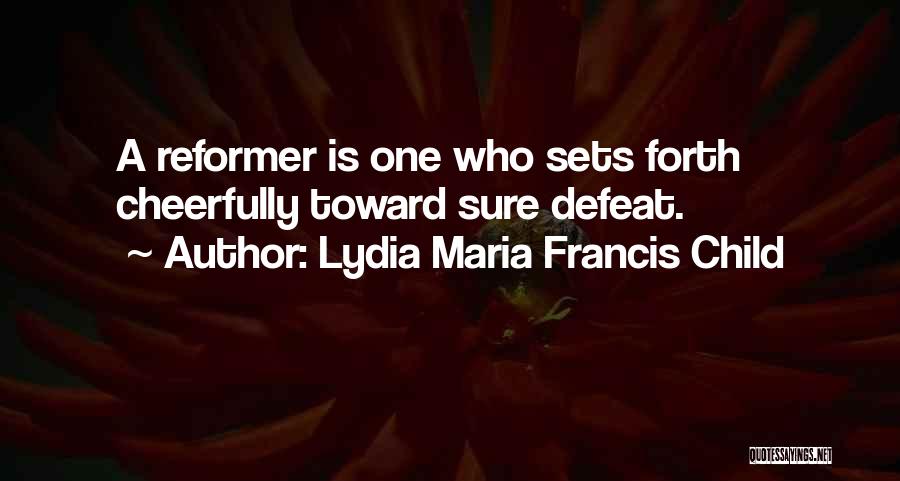 A reformer is one who sets forth cheerfully toward sure defeat.
~ Author: Lydia Maria Francis Child

QUOTESSAYINGS.NET